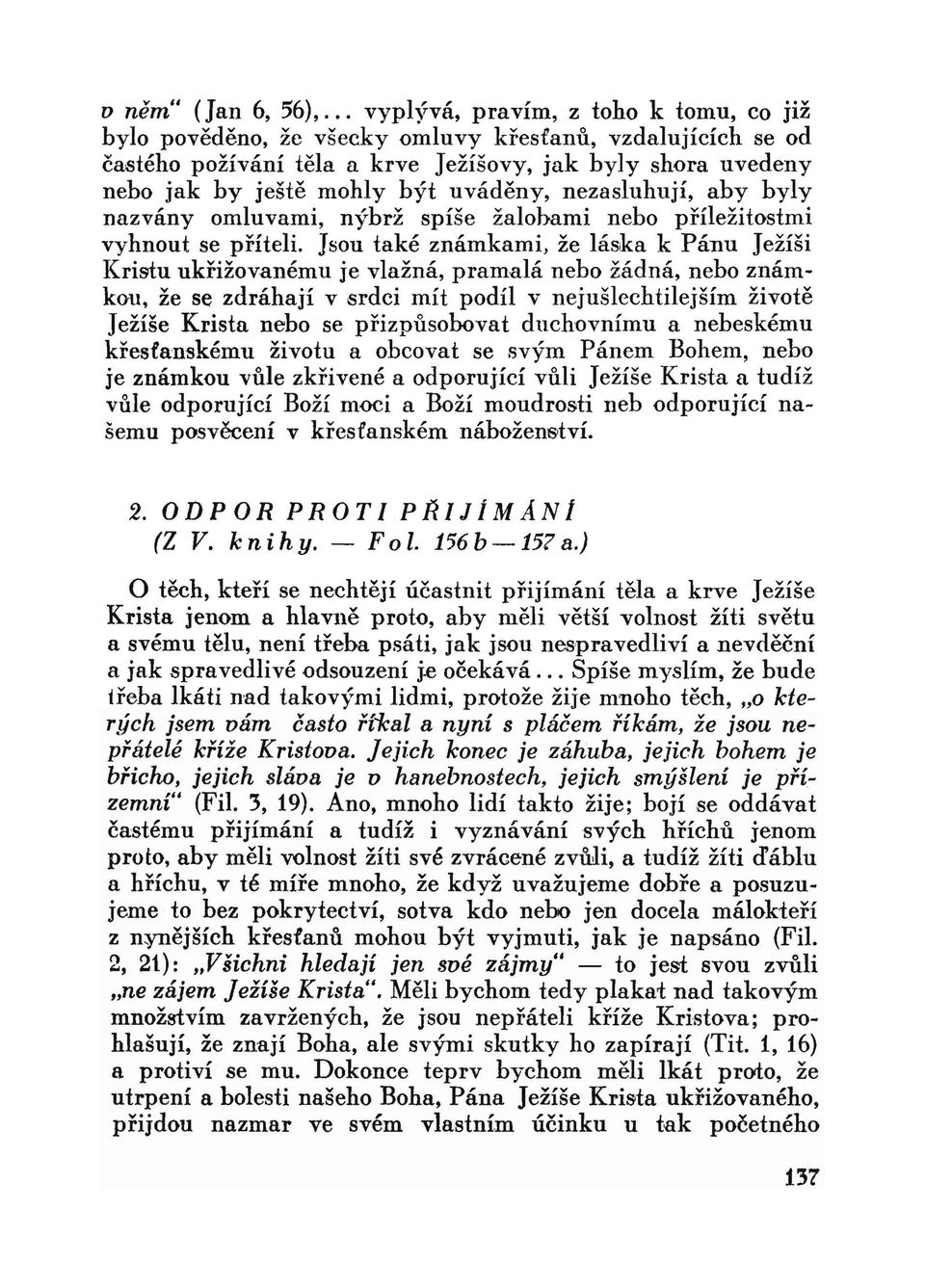 v něm" (Jan 6, 56),... vyplývá, pravím, z toho k tomu, co již bylo pověděno, že všecky omluvy křesťanů, vzdalujících se od častého požívání těla a krve Ježíšovy, jak byly shora uvedeny nebo jak by ještě mohly být uváděny, nezasluhují, aby byly nazvány omluvami, nýbrž spíše žalobami nebo příležitostmi vyhnout se příteli. Jsou také známkami, že láska k Pánu Ježíši Kristu ukřižovanému je vlažná, pramalá nebo žádná, nebo známkou, že se zdráhají v srdci mít podíl v nejušlechtilejším životě Ježíše Krista nebo se přizpůsobovat duchovnímu a nebeskému křesťanskému životu a obcovat se svým Pánem Bohem, nebo je známkou vůle zkřivené a odporující vůli Ježíše Krista a tudíž vůle odporující Boží moci a Boží moudrosti neb odporující našemu posvěcení v křesťanském náboženství.

2. ODPOR PROTI PŘIJÍMÁNÍ
(Z V. knihy. — Fol. 156 b — 157 a.)

O těch, kteří se nechtějí účastnit přijímání těla a krve Ježíše Krista jenom a hlavně proto, aby měli větší volnost žíti světu a svému tělu, není třeba psáti, jak jsou nespravedliví a nevděční a jak spravedlivé odsouzení je očekává... Spíše myslím, že bude třeba lkáti nad takovými lidmi, protože žije mnoho těch, „o kterých jsem vám často říkal a nyní s pláčem říkám, že jsou nepřátelé kříže Kristova. Jejich konec je záhuba, jejich bohem je břicho, jejich sláva je v hanebnostech, jejich smýšlení je přízemní" (Fil. 3, 19). Ano, mnoho lidí takto žije; bojí se oddávat častému přijímání a tudíž i vyznávání svých hříchů jenom proto, aby měli volnost žíti své zvrácené zvůli, a tudíž žíti ďáblu a hříchu, v té míře mnoho, že když uvažujeme dobře a posuzujeme to bez pokrytectví, sotva kdo nebo jen docela málokteří z nynějších křesťanů mohou být vyjmuti, jak je napsáno (Fil. 2, 21): „Všichni hledají jen své zájmy" — to jest svou zvůli „ne zájem Ježíše Krista". Měli bychom tedy plakat nad takovým množstvím zavržených, že jsou nepřáteli kříže Kristova; prohlašují, že znají Boha, ale svými skutky ho zapírají (Tit. 1, 16) a protiví se mu. Dokonce teprv bychom měli lkát proto, že utrpení a bolesti našeho Boha, Pána Ježíše Krista ukřižovaného, přijdou nazmar ve svém vlastním účinku u tak početného

137